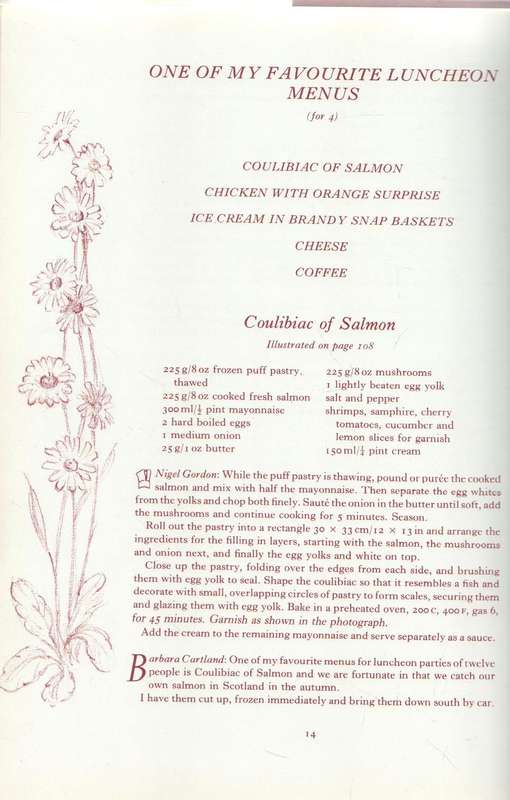 ONE OF MY FAVOURITE LUNCHEON MENUS
(for 4)

COULIBIAC OF SALMON
CHICKEN WITH ORANGE SURPRISE
ICE CREAM IN BRANDY SNAP BASKETS
CHEESE
COFFEE

Coulibiac of Salmon
Illustrated on page 108

225 g/8 oz frozen puff pastry, thawed
225 g/8 oz cooked fresh salmon
300 ml/$\frac{1}{2}$ pint mayonnaise
2 hard boiled eggs
1 medium onion
25 g/1 oz butter

225 g/8 oz mushrooms
1 lightly beaten egg yolk
salt and pepper
shrimps, samphire, cherry tomatoes, cucumber and lemon slices for garnish
150 ml/$\frac{1}{4}$ pint cream

Nigel Gordon: While the puff pastry is thawing, pound or purée the cooked salmon and mix with half the mayonnaise. Then separate the egg whites from the yolks and chop both finely. Sauté the onion in the butter until soft, add the mushrooms and continue cooking for 5 minutes. Season.

Roll out the pastry into a rectangle 30 × 33 cm/12 × 13 in and arrange the ingredients for the filling in layers, starting with the salmon, the mushrooms and onion next, and finally the egg yolks and white on top.

Close up the pastry, folding over the edges from each side, and brushing them with egg yolk to seal. Shape the coulibiac so that it resembles a fish and decorate with small, overlapping circles of pastry to form scales, securing them and glazing them with egg yolk. Bake in a preheated oven, 200 C, 400 F, gas 6, for 45 minutes. Garnish as shown in the photograph.

Add the cream to the remaining mayonnaise and serve separately as a sauce.

Barbara Cartland: One of my favourite menus for luncheon parties of twelve people is Coulibiac of Salmon and we are fortunate in that we catch our own salmon in Scotland in the autumn.

I have them cut up, frozen immediately and bring them down south by car.

14